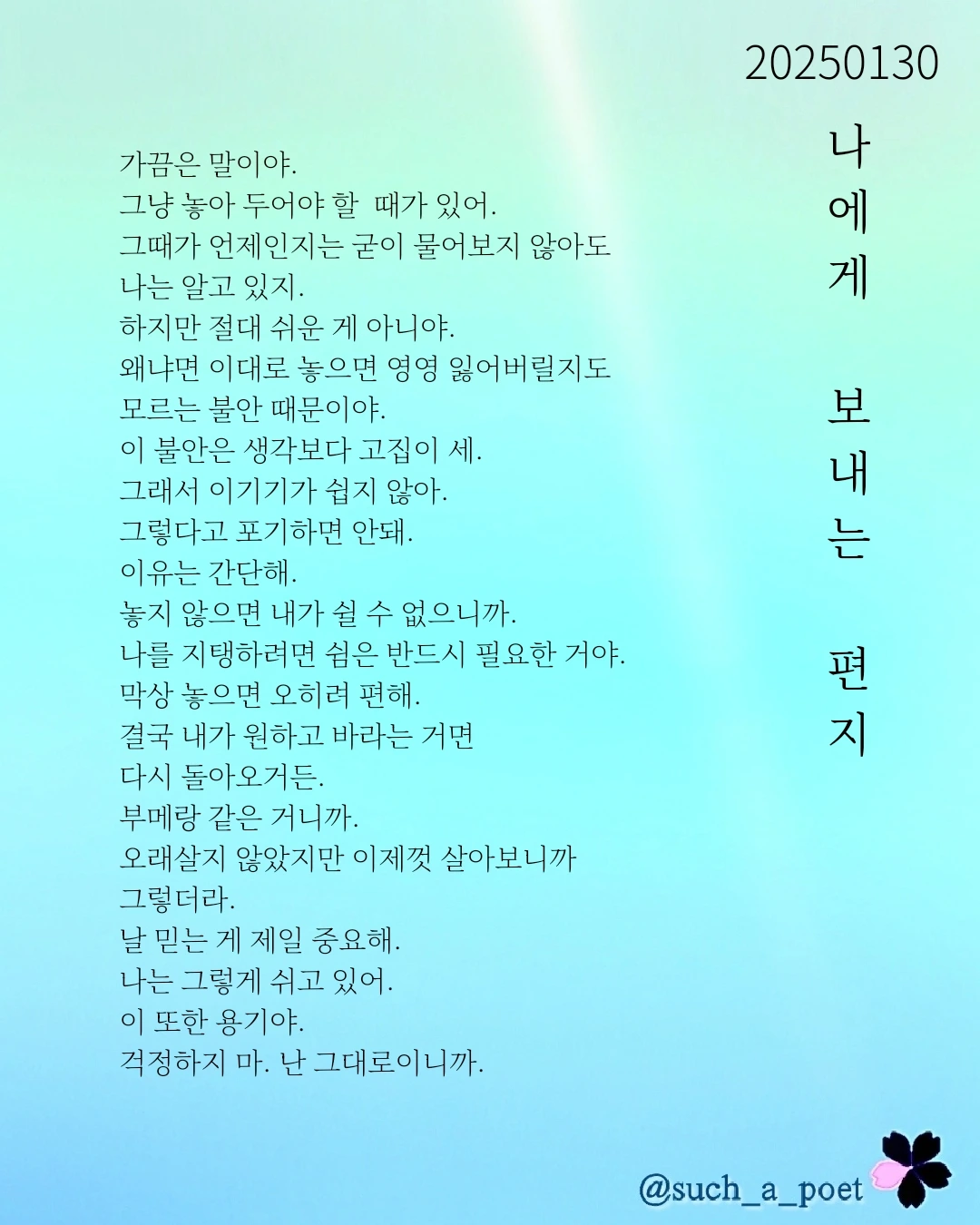 20250130

나에게 보내는 편지

가끔은 말이야.
그냥 놓아 두어야 할 때가 있어.
그때가 언제인지는 굳이 물어보지 않아도
나는 알고 있지.
하지만 절대 쉬운 게 아니야.
왜냐면 이대로 놓으면 영영 잃어버릴지도
모르는 불안 때문이야.
이 불안은 생각보다 고집이 세.
그래서 이기기가 쉽지 않아.
그렇다고 포기하면 안돼.
이유는 간단해.
놓지 않으면 내가 쉴 수 없으니까.
나를 지탱하려면 쉼은 반드시 필요한 거야.
막상 놓으면 오히려 편해.
결국 내가 원하고 바라는 거면
다시 돌아오거든.
부메랑 같은 거니까.
오래살지 않았지만 이제껏 살아보니까
그렇더라.
날 믿는 게 제일 중요해.
나는 그렇게 쉬고 있어.
이 또한 용기야.
걱정하지 마. 난 그대로이니까.

@such_a_poet